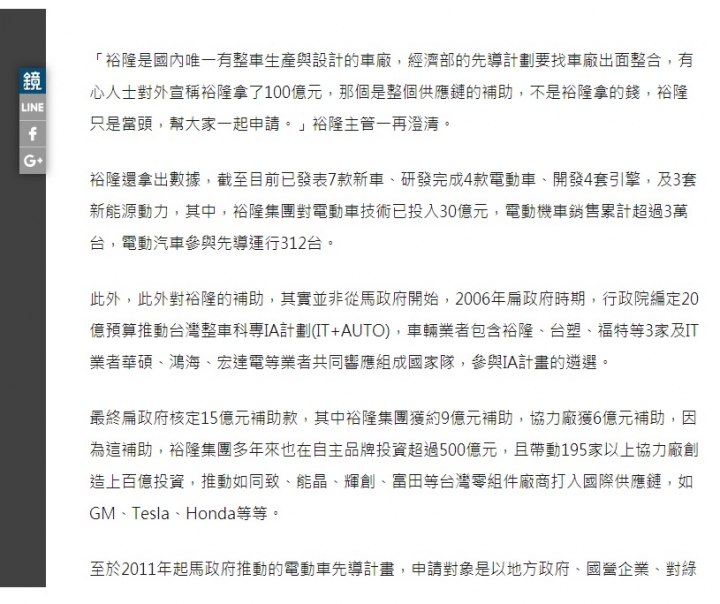 鏡
LINE
f
G+

「裕隆是國內唯一有整車生產與設計的車廠，經濟部的先導計劃要找車廠出面整合，有心人士對外宣稱裕隆拿了100億元，那個是整個供應鏈的補助，不是裕隆拿的錢，裕隆只是當頭，幫大家一起申請。」裕隆主管一再澄清。

裕隆還拿出數據，截至目前已發表7款新車、研發完成4款電動車、開發4套引擎，及3套新能源動力，其中，裕隆集團對電動車技術已投入30億元，電動機車銷售累計超過3萬台，電動汽車參與先導運行312台。

此外，此外對裕隆的補助，其實並非從馬政府開始，2006年扁政府時期，行政院編定20億預算推動台灣整車科專IA計劃(IT+AUTO)，車輛業者包含裕隆、台塑、福特等3家及IT業者華碩、鴻海、宏達電等業者共同響應組成國家隊，參與IA計畫的遴選。

最終扁政府核定15億元補助款，其中裕隆集團獲約9億元補助，協力廠獲6億元補助，因為這補助，裕隆集團多年來也在自主品牌投資超過500億元，且帶動195家以上協力廠創造上百億投資，推動如同致、能晶、輝創、富田等台灣零組件廠商打入國際供應鏈，如GM、Tesla、Honda等等。

至於2011年起馬政府推動的電動車先導計畫，申請對象是以地方政府、國營企業、對綠